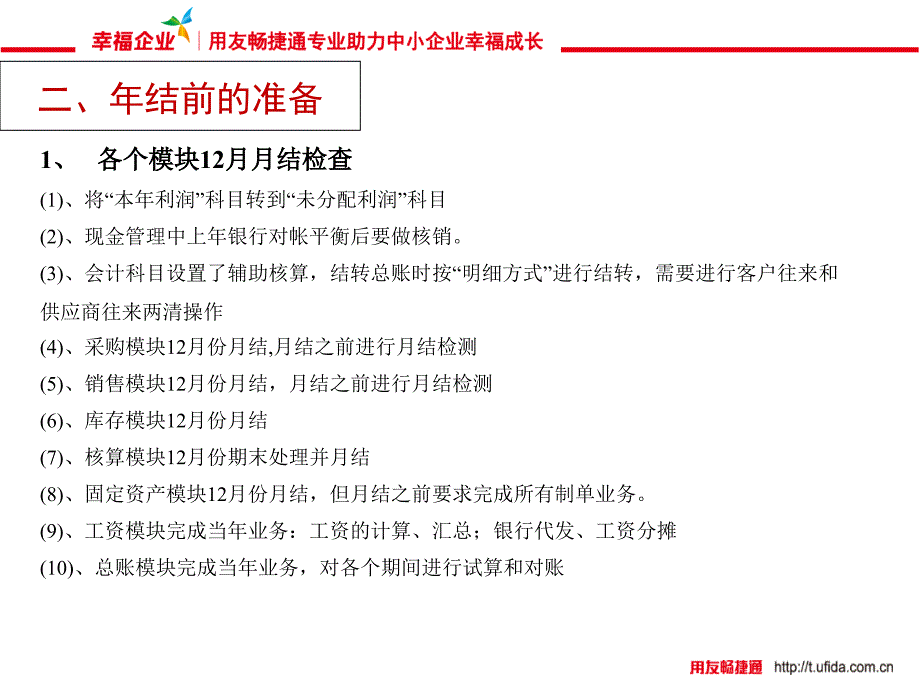 幸福企业 | 用友畅捷通专业助力中小企业幸福成长

二、年结前的准备

1、 各个模块12月月结检查

(1)、将“本年利润”科目转到“未分配利润”科目

(2)、现金管理中上年银行对帐平衡后要做核销。

(3)、会计科目设置了辅助核算，结转总账时按“明细方式”进行结转，需要进行客户往来和供应商往来两清操作

(4)、采购模块12月份月结,月结之前进行月结检测

(5)、销售模块12月份月结，月结之前进行月结检测

(6)、库存模块12月份月结

(7)、核算模块12月份期末处理并月结

(8)、固定资产模块12月份月结，但月结之前要求完成所有制单业务。

(9)、工资模块完成当年业务：工资的计算、汇总；银行代发、工资分摊

(10)、总账模块完成当年业务，对各个期间进行试算和对账

用友畅捷通 http://t.ufida.com.cn